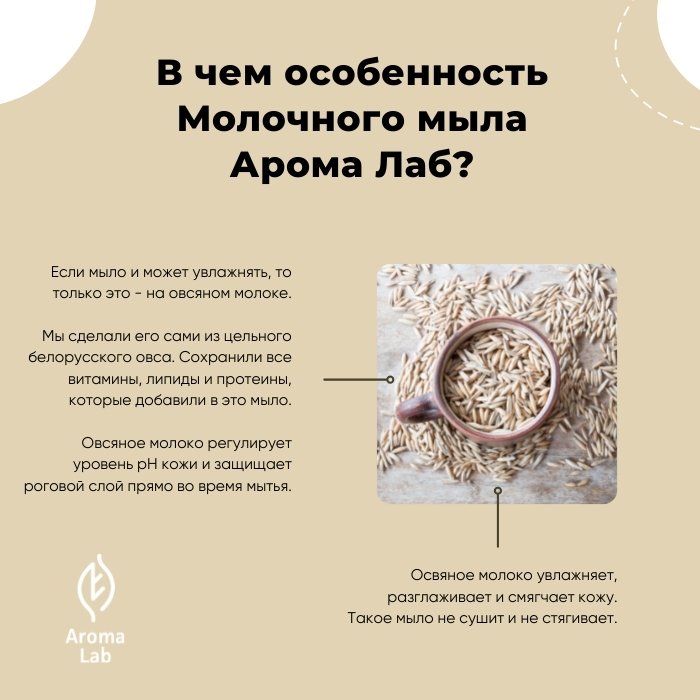 В чем особенность Молочного мыла Арома Лаб?

Если мыло и может увлажнять, то только это - на овсяном молоке.

Мы сделали его сами из цельного белорусского овса. Сохранили все витамины, липиды и протеины, которые добавили в это мыло.

Овсяное молоко регулирует уровень pH кожи и защищает роговой слой прямо во время мытья.

Освяное молоко увлажняет, разглаживает и смягчает кожу. Такое мыло не сушит и не стягивает.

Aroma Lab